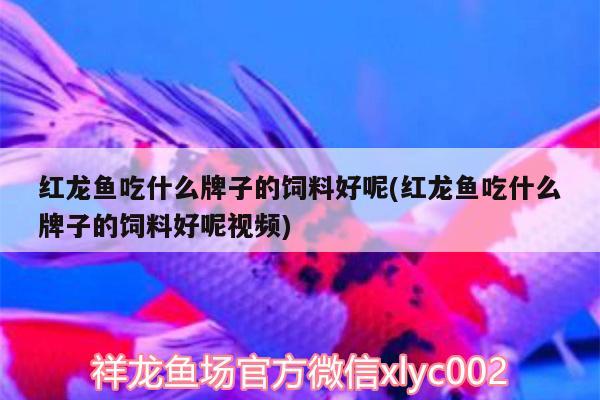 红龙鱼吃什么牌子的饲料好呢(红龙鱼吃什么牌子的饲料好呢视频)

祥龙鱼场官方微信xlyc002